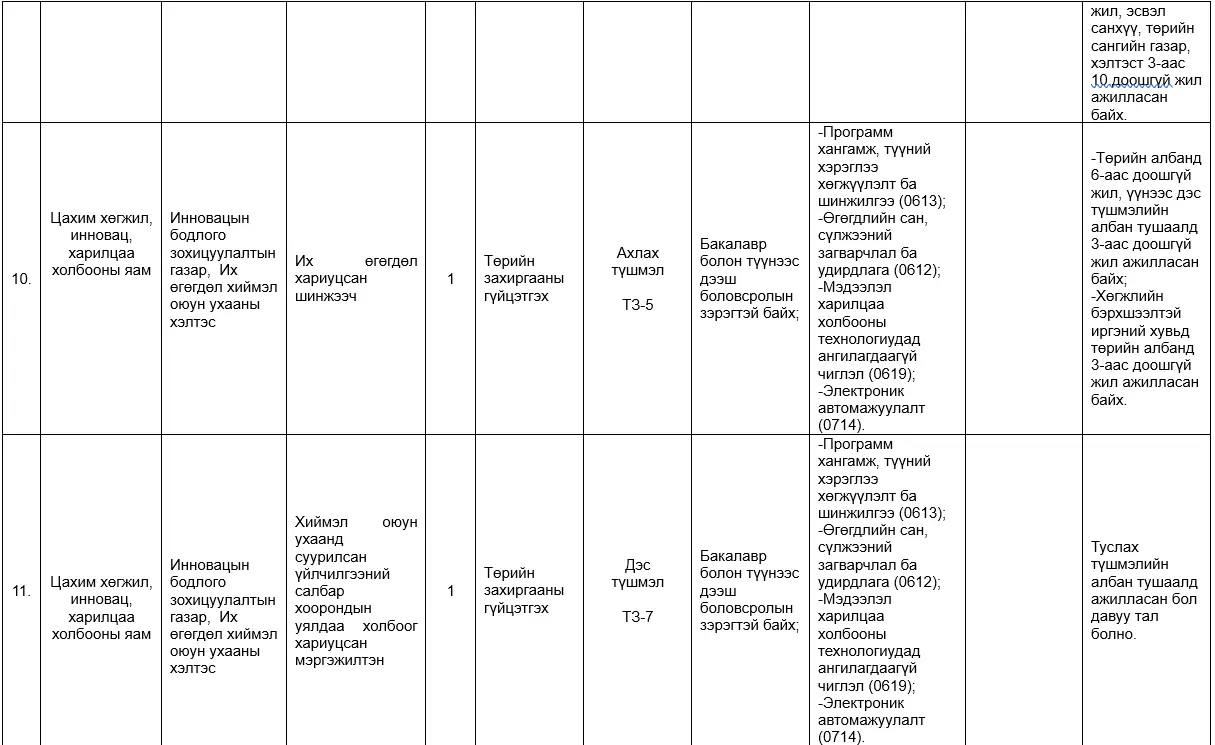 |  |  |  |  |  |  |  |  |  |  |  |
|---|---|---|---|---|---|---|---|---|---|---|
|  |  |  |  |  |  |  |  |  |  | жил, эсвэл санхүү, төрийн сангийн газар, хэлтэст 3-аас 10 доошгүй жил ажилласан байх. |
| 10. | Цахим хөгжил, инновац, харилцаа холбооны яам | Инновацын бодлого зохицуулалтын газар, Их өгөгдөл хиймэл оюун ухааны хэлтэс | Их өгөгдөл хариуцсан шинжээч | 1 | Төрийн захиргааны гүйцэтгэх | Ахлах түшмэл ТЗ-5 | Бакалавр болон түүнээс дээш боловсролын зэрэгтэй байх; | -Программ хангамж, түүний хэрэглээ хөгжүүлэлт ба шинжилгээ (0613); -Өгөгдлийн сан, сүлжээний загварчлал ба удирдлага (0612); -Мэдээлэл харилцаа холбооны технологиудад ангилагдаагүй чиглэл (0619); -Электроник автомажуулалт (0714). |  | -Төрийн албанд 6-аас доошгүй жил, үүнээс дэс түшмэлийн албан тушаалд 3-аас доошгүй жил ажилласан байх; -Хөгжлийн бэрхшээлтэй иргэний хувьд төрийн албанд 3-аас доошгүй жил ажилласан байх. |
| 11. | Цахим хөгжил, инновац, харилцаа холбооны яам | Инновацын бодлого зохицуулалтын газар, Их өгөгдөл хиймэл оюун ухааны хэлтэс | Хиймэл оюун ухаанд суурилсан үйлчилгээний салбар хоорондын уялдаа холбоог хариуцсан мэргэжилтэн | 1 | Төрийн захиргааны гүйцэтгэх | Дэс түшмэл ТЗ-7 | Бакалавр болон түүнээс дээш боловсролын зэрэгтэй байх; | -Программ хангамж, түүний хэрэглээ хөгжүүлэлт ба шинжилгээ (0613); -Өгөгдлийн сан, сүлжээний загварчлал ба удирдлага (0612); -Мэдээлэл харилцаа холбооны технологиудад ангилагдаагүй чиглэл (0619); -Электроник автомажуулалт (0714). |  | Туслах түшмэлийн албан тушаалд ажилласан бол давуу тал болно. |